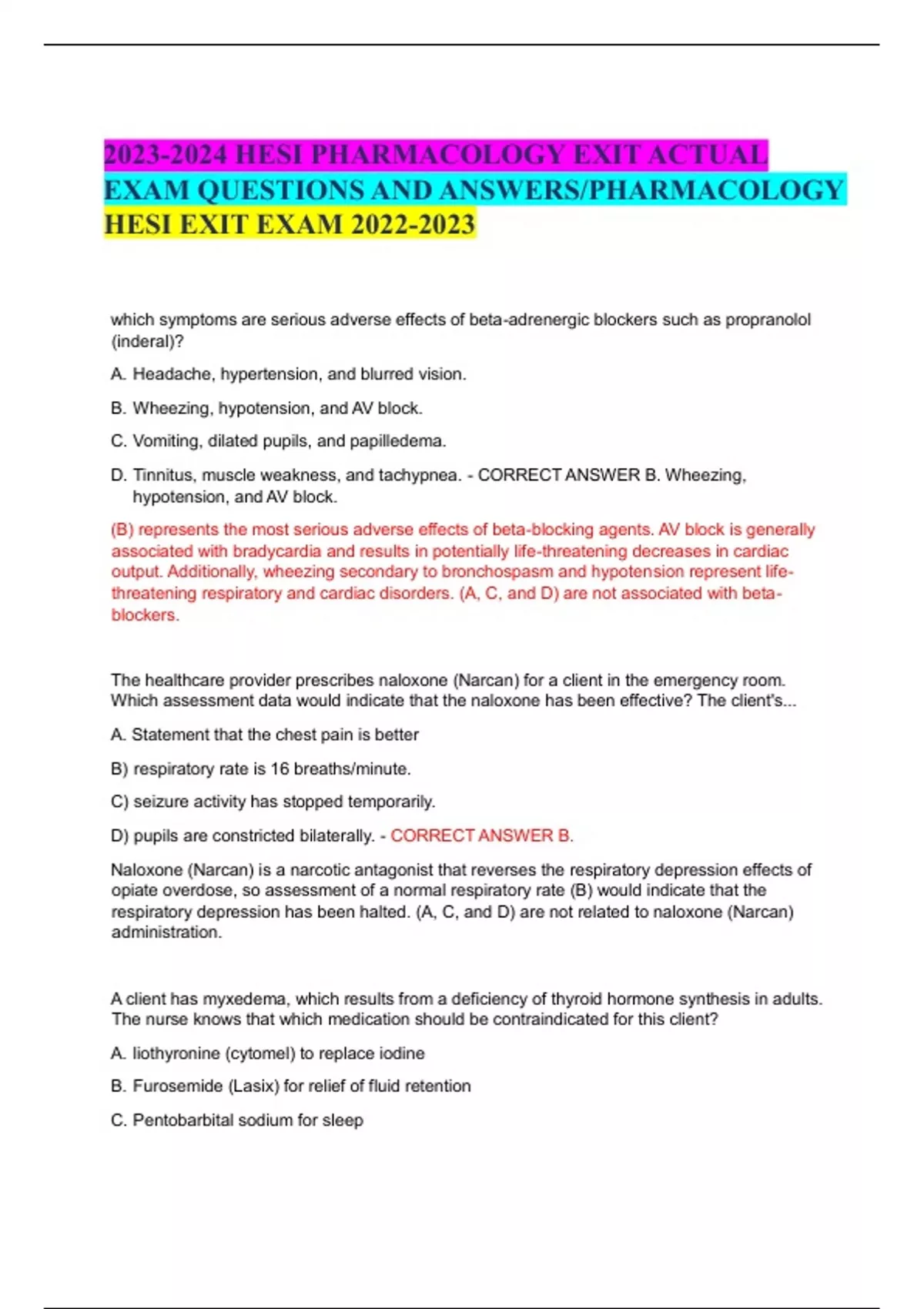 2023-2024 HESI PHARMACOLOGY EXIT ACTUAL EXAM QUESTIONS AND ANSWERS/PHARMACOLOGY HESI EXIT EXAM 2022-2023

which symptoms are serious adverse effects of beta-adrenergic blockers such as propranolol (inderal)?

A. Headache, hypertension, and blurred vision.

B. Wheezing, hypotension, and AV block.

C. Vomiting, dilated pupils, and papilledema.

D. Tinnitus, muscle weakness, and tachypnea. - CORRECT ANSWER B. Wheezing, hypotension, and AV block.

(B) represents the most serious adverse effects of beta-blocking agents. AV block is generally associated with bradycardia and results in potentially life-threatening decreases in cardiac output. Additionally, wheezing secondary to bronchospasm and hypotension represent life-threatening respiratory and cardiac disorders. (A, C, and D) are not associated with beta-blockers.

The healthcare provider prescribes naloxone (Narcan) for a client in the emergency room. Which assessment data would indicate that the naloxone has been effective? The client's...

A. Statement that the chest pain is better

B) respiratory rate is 16 breaths/minute.

C) seizure activity has stopped temporarily.

D) pupils are constricted bilaterally. - CORRECT ANSWER B.

Naloxone (Narcan) is a narcotic antagonist that reverses the respiratory depression effects of opiate overdose, so assessment of a normal respiratory rate (B) would indicate that the respiratory depression has been halted. (A, C, and D) are not related to naloxone (Narcan) administration.

A client has myxedema, which results from a deficiency of thyroid hormone synthesis in adults. The nurse knows that which medication should be contraindicated for this client?

A. liothyronine (cytomel) to replace iodine

B. Furosemide (Lasix) for relief of fluid retention

C. Pentobarbital sodium for sleep